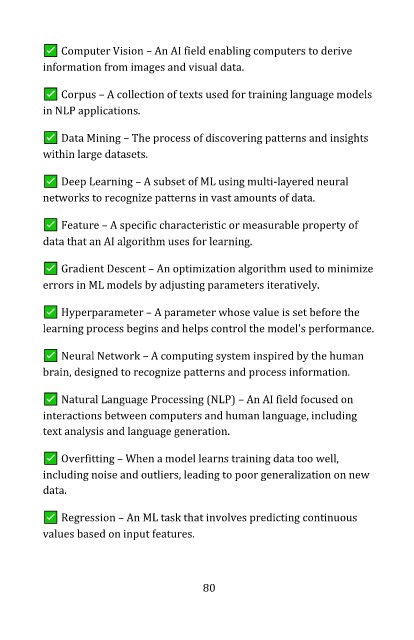 ✅ Computer Vision – An AI field enabling computers to derive information from images and visual data.

✅ Corpus – A collection of texts used for training language models in NLP applications.

✅ Data Mining – The process of discovering patterns and insights within large datasets.

✅ Deep Learning – A subset of ML using multi-layered neural networks to recognize patterns in vast amounts of data.

✅ Feature – A specific characteristic or measurable property of data that an AI algorithm uses for learning.

✅ Gradient Descent – An optimization algorithm used to minimize errors in ML models by adjusting parameters iteratively.

✅ Hyperparameter – A parameter whose value is set before the learning process begins and helps control the model's performance.

✅ Neural Network – A computing system inspired by the human brain, designed to recognize patterns and process information.

✅ Natural Language Processing (NLP) – An AI field focused on interactions between computers and human language, including text analysis and language generation.

✅ Overfitting – When a model learns training data too well, including noise and outliers, leading to poor generalization on new data.

✅ Regression – An ML task that involves predicting continuous values based on input features.

80